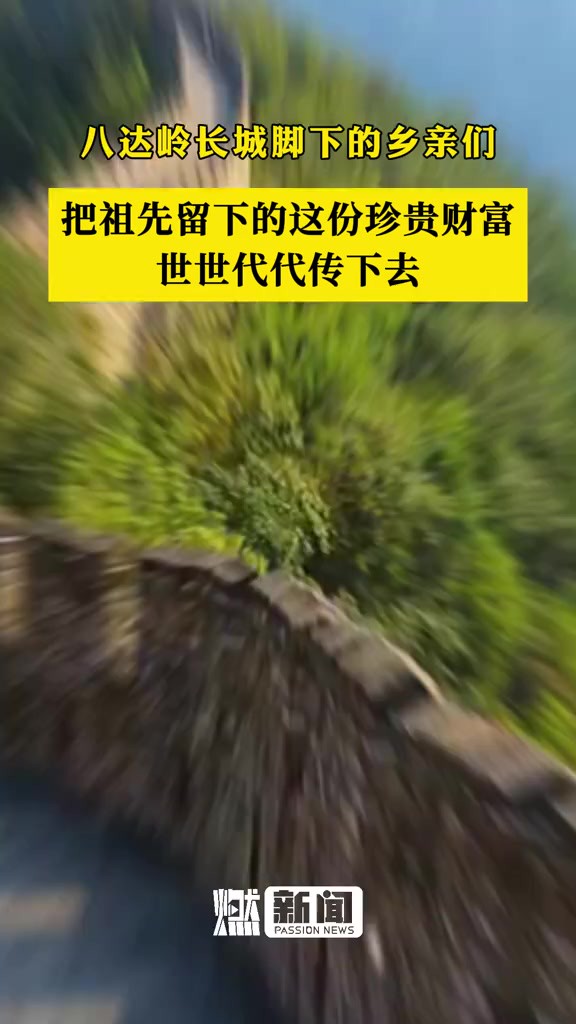 八达岭长城脚下的乡亲们

把祖先留下的这份珍贵财富
世世代代传下去

燃新闻
PASSION NEWS